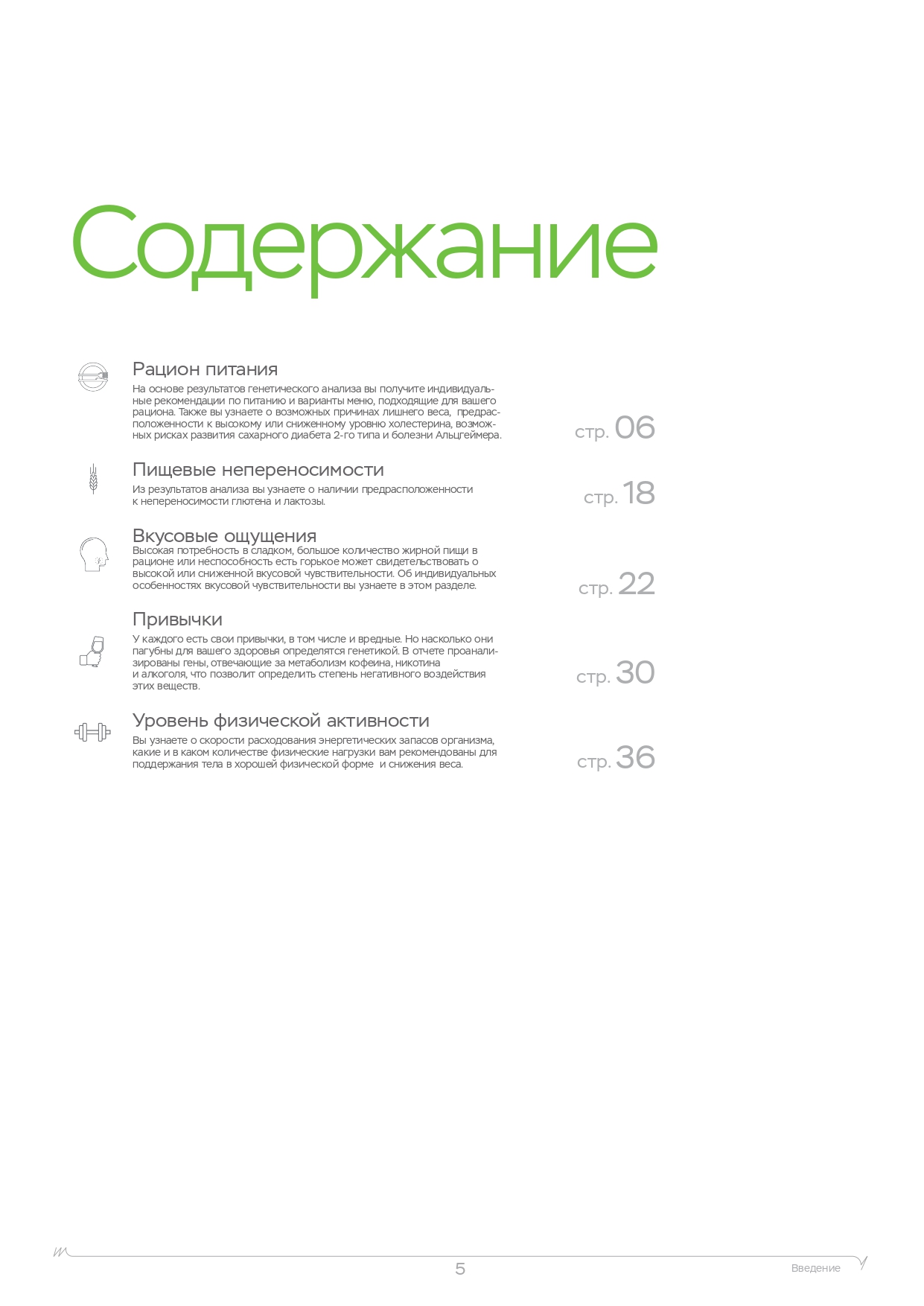 Содержание

Рацион питания
На основе результатов генетического анализа вы получите индивидуальные рекомендации по питанию и варианты меню, подходящие для вашего рациона. Также вы узнаете о возможных причинах лишнего веса, предрасположенности к высокому или сниженному уровню холестерина, возможных рисках развития сахарного диабета 2-го типа и болезни Альцгеймера.

стр. 06

Пищевые непереносимости
Из результатов анализа вы узнаете о наличии предрасположенности к непереносимости глютена и лактозы.

стр. 18

Вкусовые ощущения
Высокая потребность в сладком, большое количество жирной пищи в рационе или неспособность есть горькое может свидетельствовать о высокой или сниженной вкусовой чувствительности. Об индивидуальных особенностях вкусовой чувствительности вы узнаете в этом разделе.

стр. 22

Привычки
У каждого есть свои привычки, в том числе и вредные. Но насколько они пагубны для вашего здоровья определятся генетикой. В отчете проанализированы гены, отвечающие за метаболизм кофеина, никотина и алкоголя, что позволит определить степень негативного воздействия этих веществ.

стр. 30

Уровень физической активности
Вы узнаете о скорости расходования энергетических запасов организма, какие и в каком количестве физические нагрузки вам рекомендованы для поддержания тела в хорошей физической форме и снижения веса.

стр. 36

5

Введение